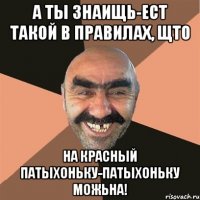 А ТЫ ЗНАИЩЬ-ЕСТ ТАКОЙ В ПРАВИЛАХ, ЩТО

НА КРАСНЫЙ ПАТЫХОНЬКУ-ПАТЫХОНЬКУ МОЖЬНА!

risovach.ru